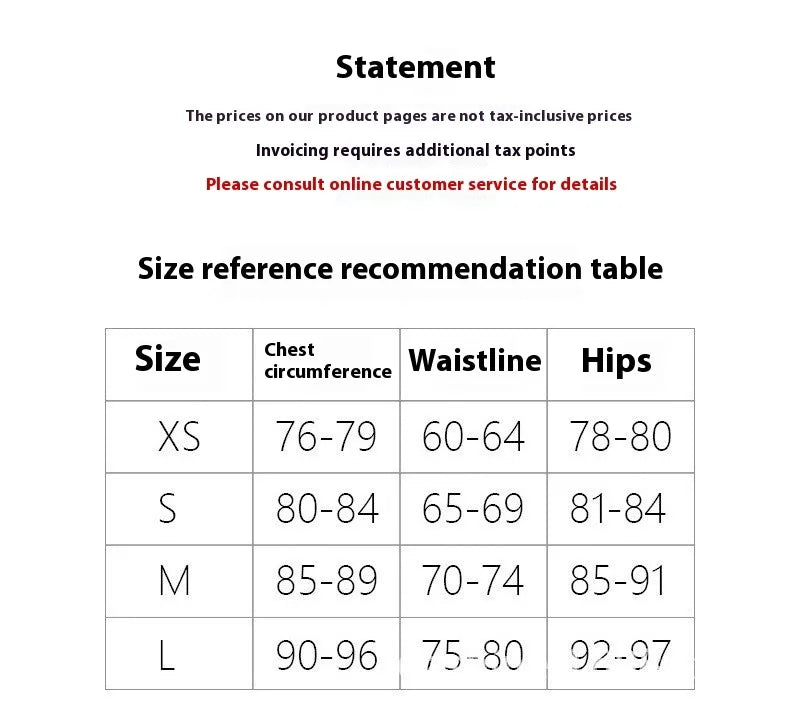 Statement

The prices on our product pages are not tax-inclusive prices

Invoicing requires additional tax points

Please consult online customer service for details

Size reference recommendation table

| Size | Chest circumference | Waistline | Hips |
|---|---|---|---|
| XS | 76-79 | 60-64 | 78-80 |
| S | 80-84 | 65-69 | 81-84 |
| M | 85-89 | 70-74 | 85-91 |
| L | 90-96 | 75-80 | 92-97 |